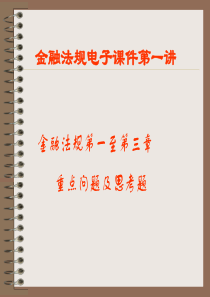 金融法规电子课件第一讲

金融法规第一至第三章

重点问题及思考题